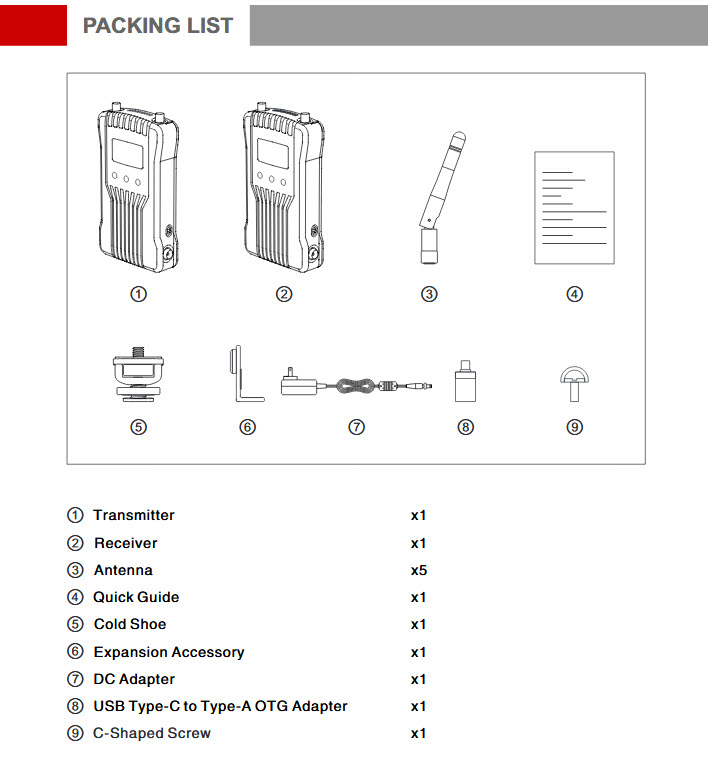 PACKING LIST

①

②

③

④

⑤

⑥

⑦

⑧

⑨

| | |
|---|---|
| ① Transmitter | x1 |
| ② Receiver | x1 |
| ③ Antenna | x5 |
| ④ Quick Guide | x1 |
| ⑤ Cold Shoe | x1 |
| ⑥ Expansion Accessory | x1 |
| ⑦ DC Adapter | x1 |
| ⑧ USB Type-C to Type-A OTG Adapter | x1 |
| ⑨ C-Shaped Screw | x1 |